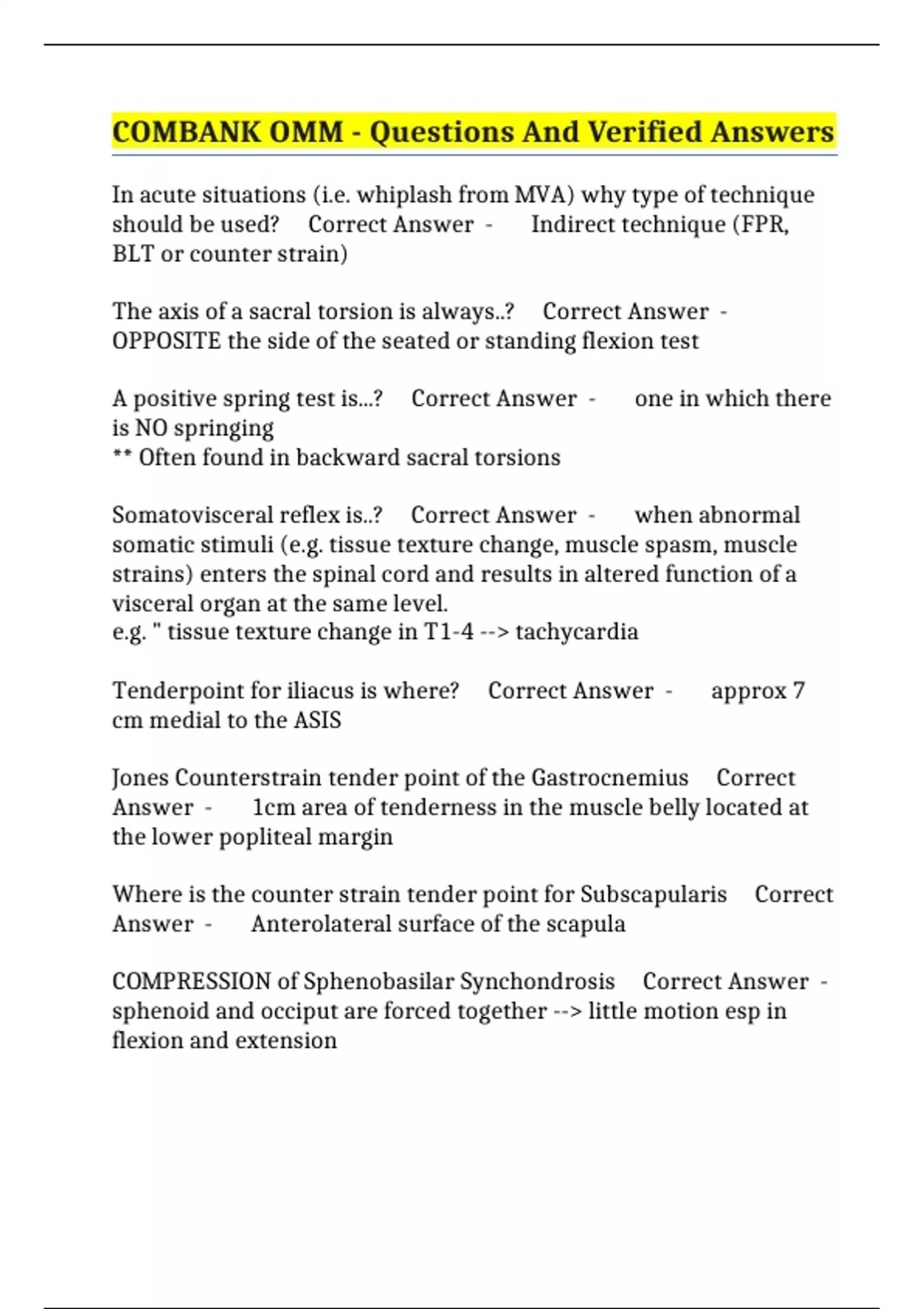 COMBANK OMM - Questions And Verified Answers

In acute situations (i.e. whiplash from MVA) why type of technique should be used? Correct Answer - Indirect technique (FPR, BLT or counter strain)

The axis of a sacral torsion is always..? Correct Answer - OPPOSITE the side of the seated or standing flexion test

A positive spring test is...? Correct Answer - one in which there is NO springing
** Often found in backward sacral torsions

Somatovisceral reflex is..? Correct Answer - when abnormal somatic stimuli (e.g. tissue texture change, muscle spasm, muscle strains) enters the spinal cord and results in altered function of a visceral organ at the same level.
e.g. " tissue texture change in T1-4 --> tachycardia

Tenderpoint for iliacus is where? Correct Answer - approx 7 cm medial to the ASIS

Jones Counterstrain tender point of the Gastrocnemius Correct Answer - 1cm area of tenderness in the muscle belly located at the lower popliteal margin

Where is the counter strain tender point for Subscapularis Correct Answer - Anterolateral surface of the scapula

COMPRESSION of Sphenobasilar Synchondrosis Correct Answer - sphenoid and occiput are forced together --> little motion esp in flexion and extension